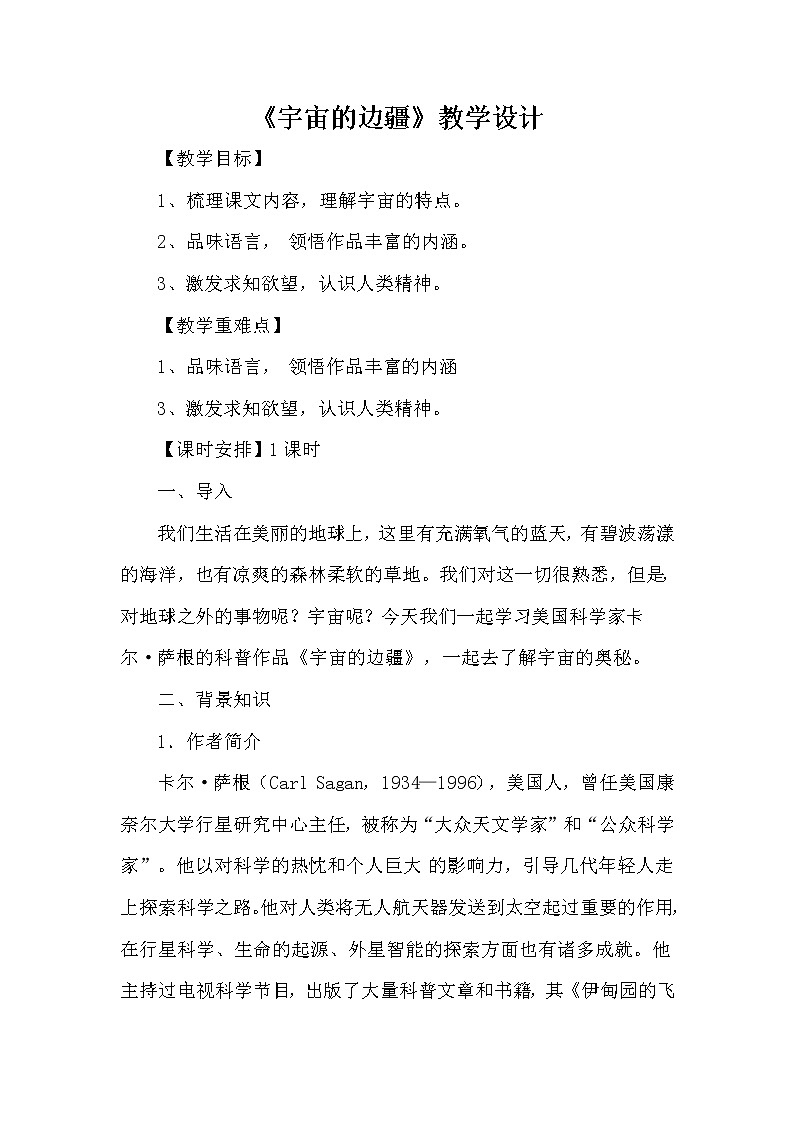 《宇宙的边疆》教学设计

【教学目标】

1、梳理课文内容，理解宇宙的特点。

2、品味语言， 领悟作品丰富的内涵。

3、激发求知欲望，认识人类精神。

【教学重难点】

1、品味语言， 领悟作品丰富的内涵

3、激发求知欲望，认识人类精神。

【课时安排】1课时

一、导入

我们生活在美丽的地球上，这里有充满氧气的蓝天，有碧波荡漾的海洋，也有凉爽的森林柔软的草地。我们对这一切很熟悉，但是对地球之外的事物呢？宇宙呢？今天我们一起学习美国科学家卡尔·萨根的科普作品《宇宙的边疆》，一起去了解宇宙的奥秘。

二、背景知识

1、作者简介

卡尔·萨根（Carl Sagan，1934—1996），美国人，曾任美国康奈尔大学行星研究中心主任，被称为“大众天文学家”和“公众科学家”。他以对科学的热忱和个人巨大 的影响力，引导几代年轻人走上探索科学之路。他对人类将无人航天器发送到太空起过重要的作用，在行星科学、生命的起源、外星智能的探索方面也有诸多成就。他主持过电视科学节目，出版了大量科普文章和书籍，其《伊甸园的飞